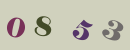 0 8 5 3